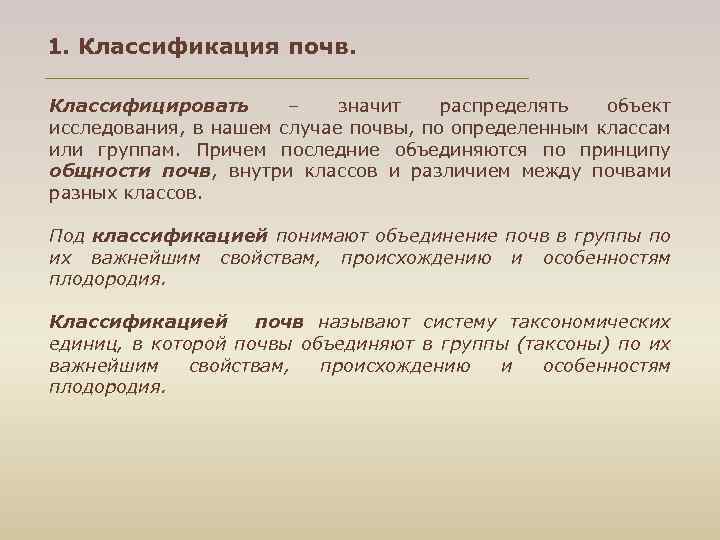 1. Классификация почв.

Классифицировать – значит распределять объект исследования, в нашем случае почвы, по определенным классам или группам. Причем последние объединяются по принципу общности почв, внутри классов и различием между почвами разных классов.

Под классификацией понимают объединение почв в группы по их важнейшим свойствам, происхождению и особенностям плодородия.

Классификацией почв называют систему таксономических единиц, в которой почвы объединяют в группы (таксоны) по их важнейшим свойствам, происхождению и особенностям плодородия.